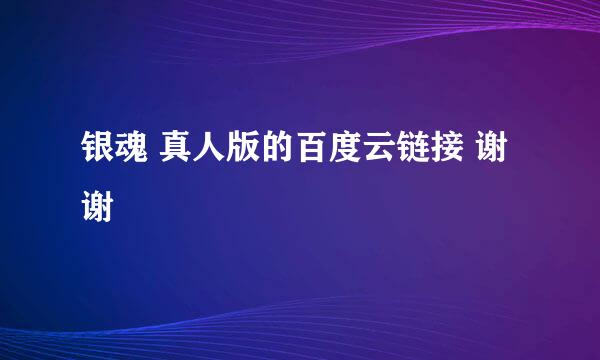 银魂 真人版的百度云链接 谢谢